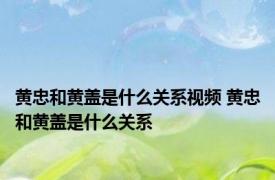 黄忠和黄盖是什么关系视频 黄忠和黄盖是什么关系